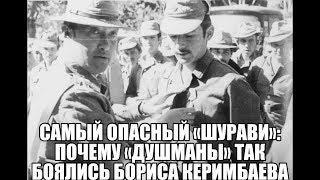 САМЫЙ ОПАСНЫЙ «ШУРАВИ»: ПОЧЕМУ «ДУШМАНЫ» ТАК БОЯЛИСЬ БОРИСА КЕРИМБАЕВА